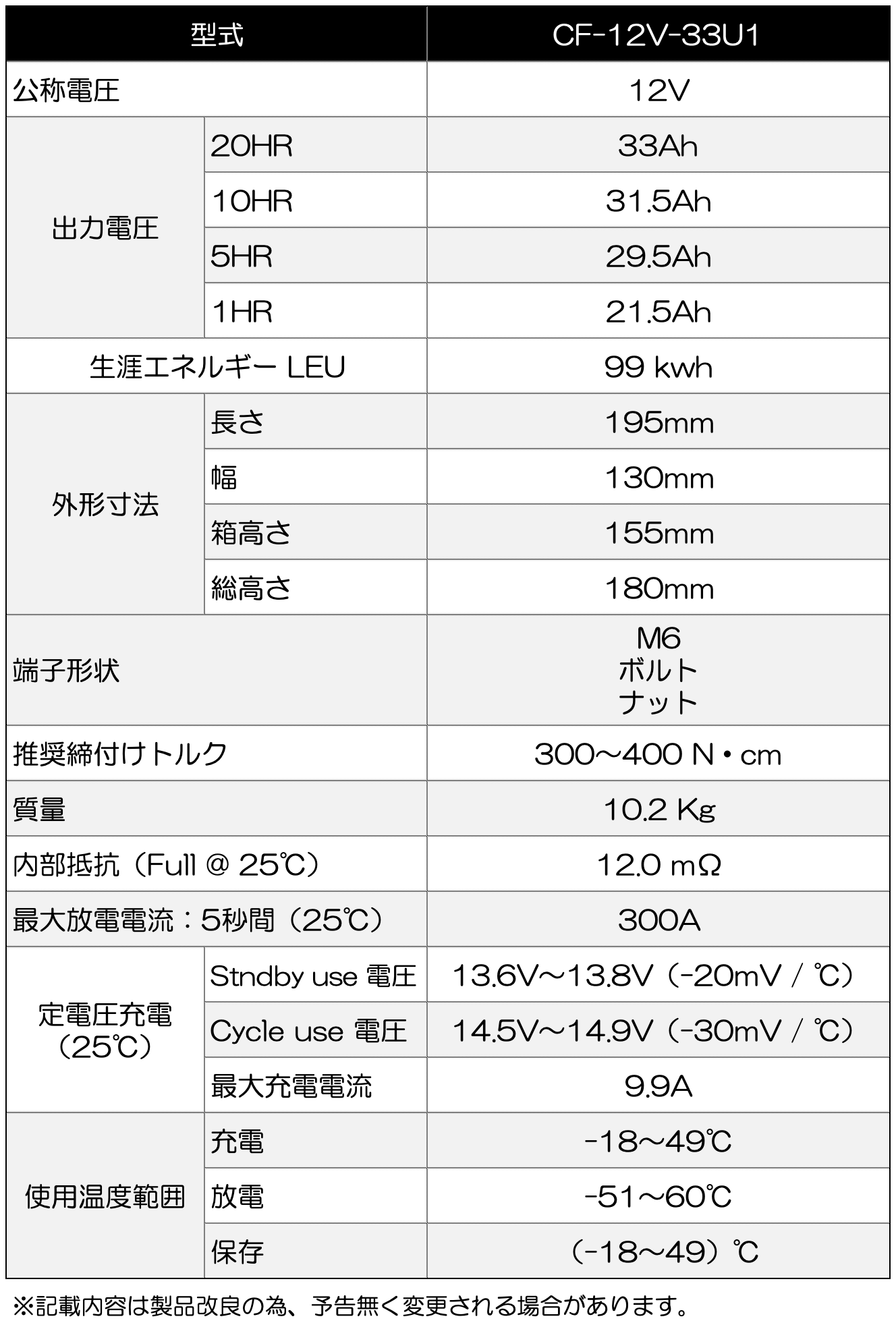 | 型式 | | CF-12V-33U1 |
|---|---|---|
| 公称電圧 | | 12V |
| 出力電圧 | 20HR | 33Ah |
| | 10HR | 31.5Ah |
| | 5HR | 29.5Ah |
| | 1HR | 21.5Ah |
| 生涯エネルギー LEU | | 99 kwh |
| 外形寸法 | 長さ | 195mm |
| | 幅 | 130mm |
| | 箱高さ | 155mm |
| | 総高さ | 180mm |
| 端子形状 | | M6 ボルト ナット |
| 推奨締付けトルク | | 300～400 N・cm |
| 質量 | | 10.2 Kg |
| 内部抵抗（Full @ 25℃） | | 12.0 mΩ |
| 最大放電電流：5秒間（25℃） | | 300A |
| 定電圧充電（25℃） | Stndby use 電圧 | 13.6V～13.8V（-20mV / ℃） |
| | Cycle use 電圧 | 14.5V～14.9V（-30mV / ℃） |
| | 最大充電電流 | 9.9A |
| 使用温度範囲 | 充電 | -18～49℃ |
| | 放電 | -51～60℃ |
| | 保存 | （-18～49）℃ |

※記載内容は製品改良の為、予告無く変更される場合があります。